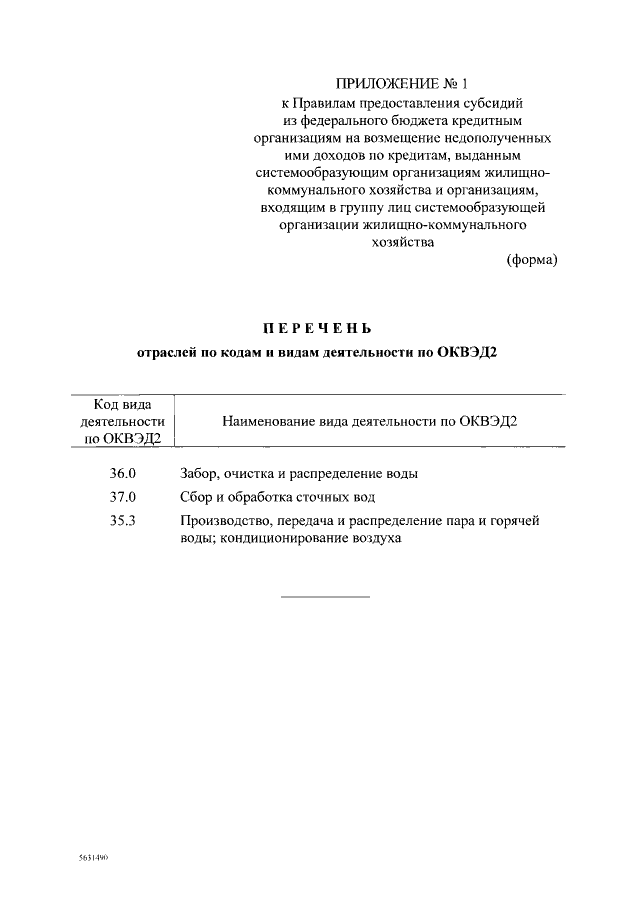 ПРИЛОЖЕНИЕ № 1
к Правилам предоставления субсидий из федерального бюджета кредитным организациям на возмещение недополученных ими доходов по кредитам, выданным системообразующим организациям жилищно-коммунального хозяйства и организациям, входящим в группу лиц системообразующей организации жилищно-коммунального хозяйства

(форма)

ПЕРЕЧЕНЬ

отраслей по кодам и видам деятельности по ОКВЭД2

| Код вида деятельности по ОКВЭД2 | Наименование вида деятельности по ОКВЭД2 |
|---|---|
| 36.0 | Забор, очистка и распределение воды |
| 37.0 | Сбор и обработка сточных вод |
| 35.3 | Производство, передача и распределение пара и горячей воды; кондиционирование воздуха |

5631490